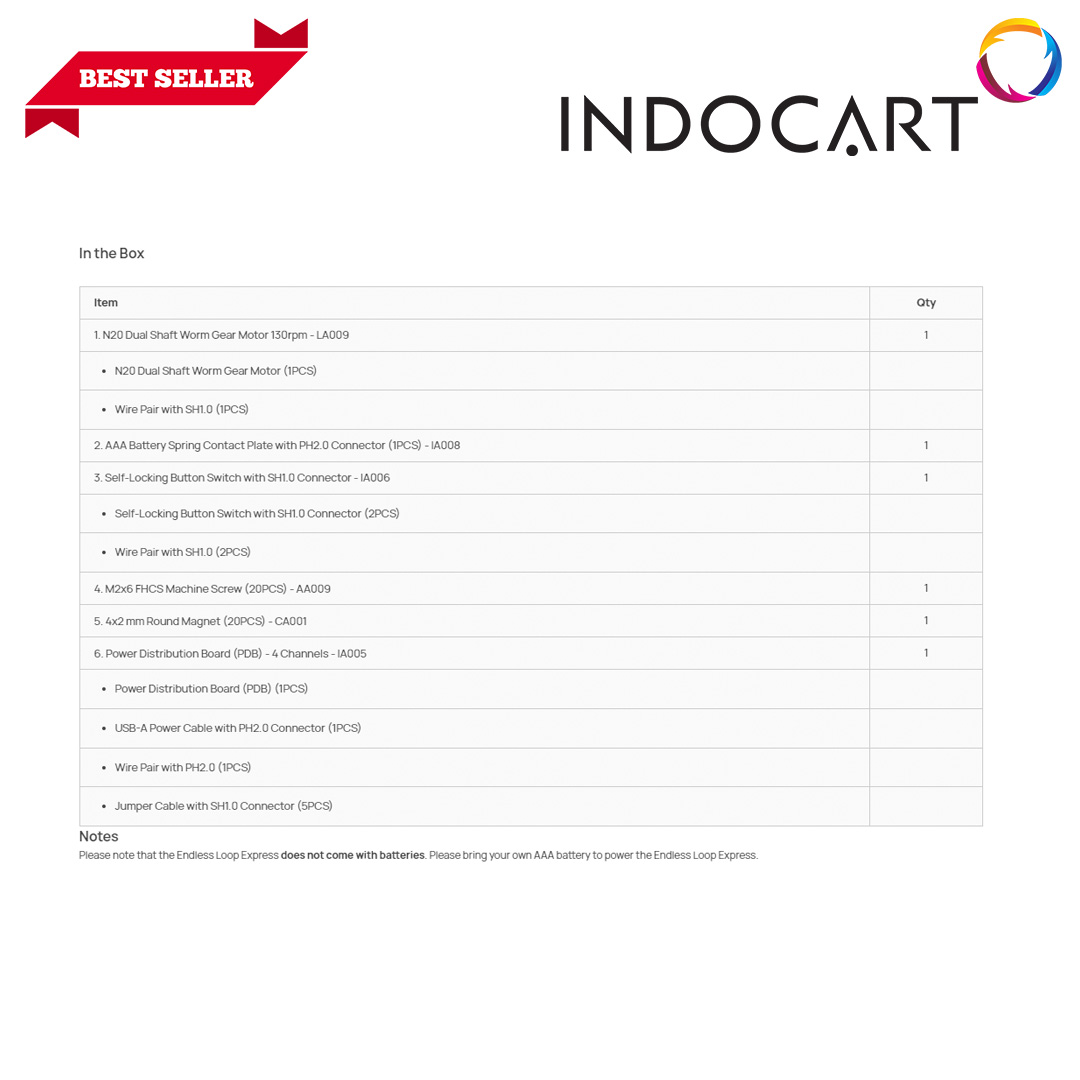 BEST SELLER

INDOCART

In the Box

| Item | Qty |
|---|---|
| 1. N20 Dual Shaft Worm Gear Motor 130rpm - LA009 | 1 |
| • N20 Dual Shaft Worm Gear Motor (1PCS) | |
| • Wire Pair with SH1.0 (1PCS) | |
| 2. AAA Battery Spring Contact Plate with PH2.0 Connector (1PCS) - IA008 | 1 |
| 3. Self-Locking Button Switch with SH1.0 Connector - IA006 | 1 |
| • Self-Locking Button Switch with SH1.0 Connector (2PCS) | |
| • Wire Pair with SH1.0 (2PCS) | |
| 4. M2x6 FHCS Machine Screw (20PCS) - AA009 | 1 |
| 5. 4x2 mm Round Magnet (20PCS) - CA001 | 1 |
| 6. Power Distribution Board (PDB) - 4 Channels - IA005 | 1 |
| • Power Distribution Board (PDB) (1PCS) | |
| • USB-A Power Cable with PH2.0 Connector (1PCS) | |
| • Wire Pair with PH2.0 (1PCS) | |
| • Jumper Cable with SH1.0 Connector (5PCS) | |

Notes

Please note that the Endless Loop Express does not come with batteries. Please bring your own AAA battery to power the Endless Loop Express.